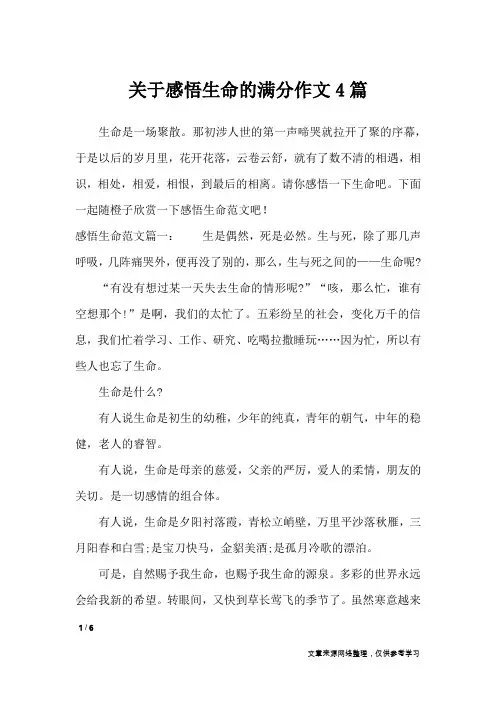 关于感悟生命的满分作文4篇

生命是一场聚散。那初涉人世的第一声啼哭就拉开了聚的序幕，于是以后的岁月里，花开花落，云卷云舒，就有了数不清的相遇，相识，相处，相爱，相恨，到最后的相离。请你感悟一下生命吧。下面一起随橙子欣赏一下感悟生命范文吧！

感悟生命范文篇一：　　生是偶然，死是必然。生与死，除了那几声呼吸，几阵痛哭外，便再没了别的，那么，生与死之间的——生命呢?

“有没有想过某一天失去生命的情形呢?”“咳，那么忙，谁有空想那个!”是啊，我们的太忙了。五彩纷呈的社会，变化万千的信息，我们忙着学习、工作、研究、吃喝拉撒睡玩……因为忙，所以有些人也忘了生命。

生命是什么?

有人说生命是初生的幼稚，少年的纯真，青年的朝气，中年的稳健，老人的睿智。

有人说，生命是母亲的慈爱，父亲的严厉，爱人的柔情，朋友的关切。是一切感情的组合体。

有人说，生命是夕阳衬落霞，青松立峭壁，万里平沙落秋雁，三月阳春和白雪;是宝刀快马，金貂美酒;是孤月冷歌的漂泊。

可是，自然赐予我生命，也赐予我生命的源泉。多彩的世界永远会给我新的希望。转眼间，又快到草长莺飞的季节了。虽然寒意越来

1 / 6

文章来源网络整理，仅供参考学习